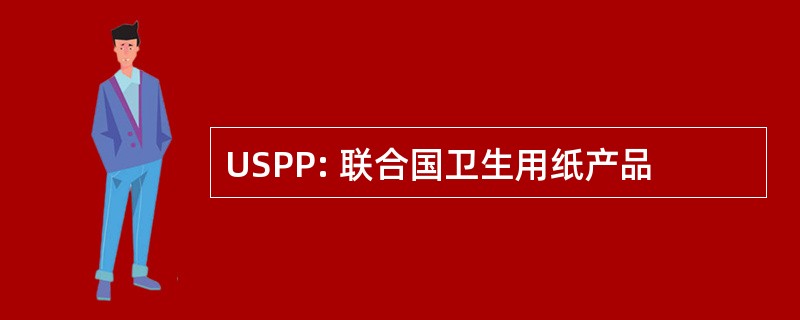 USPP: 联合国卫生用纸产品